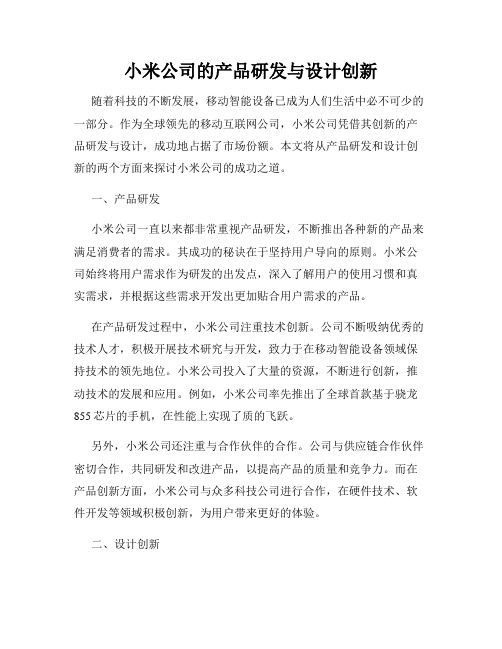 小米公司的产品研发与设计创新

随着科技的不断发展，移动智能设备已成为人们生活中必不可少的一部分。作为全球领先的移动互联网公司，小米公司凭借其创新的产品研发与设计，成功地占据了市场份额。本文将从产品研发和设计创新的两个方面来探讨小米公司的成功之道。

一、产品研发

小米公司一直以来都非常重视产品研发，不断推出各种新的产品来满足消费者的需求。其成功的秘诀在于坚持用户导向的原则。小米公司始终将用户需求作为研发的出发点，深入了解用户的使用习惯和真实需求，并根据这些需求开发出更加贴合用户需求的产品。

在产品研发过程中，小米公司注重技术创新。公司不断吸纳优秀的技术人才，积极开展技术研究与开发，致力于在移动智能设备领域保持技术的领先地位。小米公司投入了大量的资源，不断进行创新，推动技术的发展和应用。例如，小米公司率先推出了全球首款基于骁龙855芯片的手机，在性能上实现了质的飞跃。

另外，小米公司还注重与合作伙伴的合作。公司与供应链合作伙伴密切合作，共同研发和改进产品，以提高产品的质量和竞争力。而在产品创新方面，小米公司与众多科技公司进行合作，在硬件技术、软件开发等领域积极创新，为用户带来更好的体验。

二、设计创新